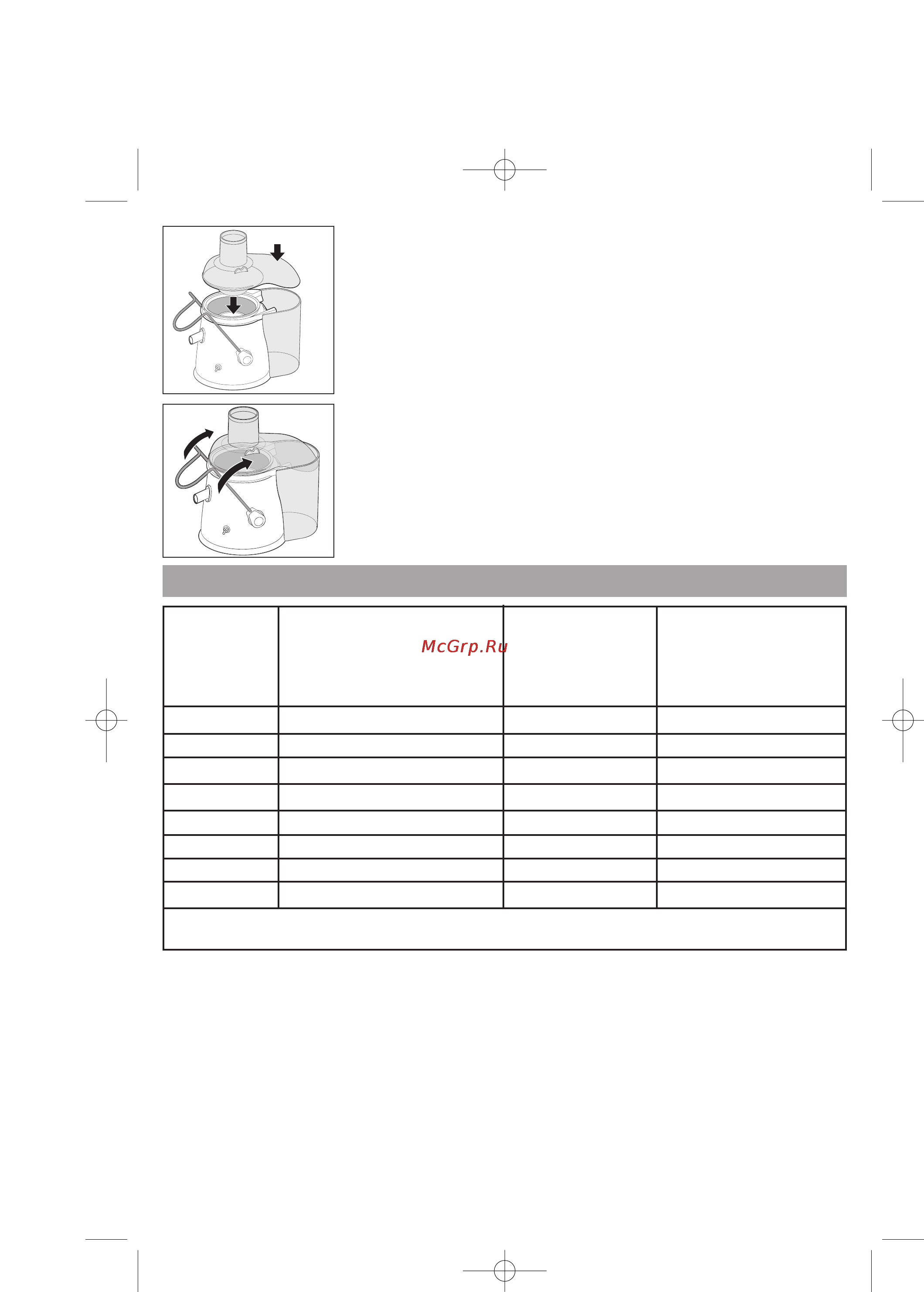 McGrp.Ru